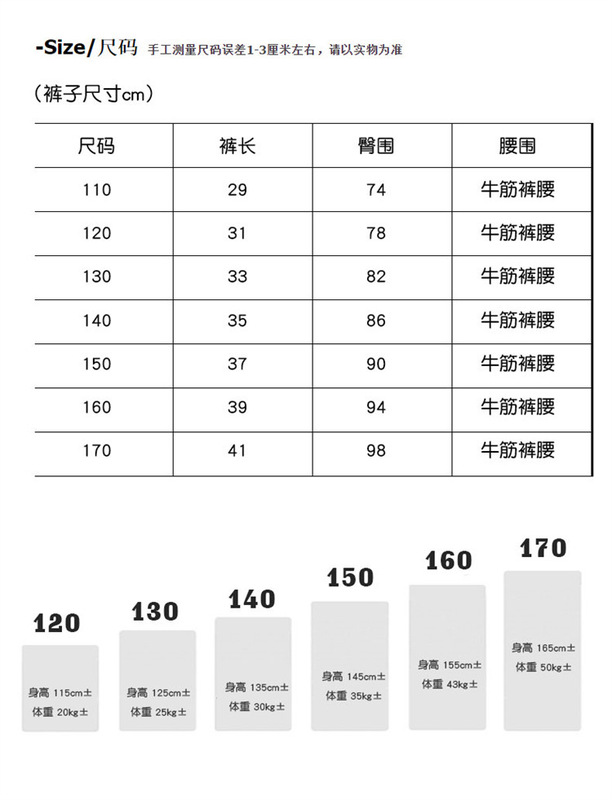 -Size/尺码 手工测量尺码误差1-3厘米左右，请以实物为准

（裤子尺寸cm）

| 尺码 | 裤长 | 臀围 | 腰围 |
|---|---|---|---|
| 110 | 29 | 74 | 牛筋裤腰 |
| 120 | 31 | 78 | 牛筋裤腰 |
| 130 | 33 | 82 | 牛筋裤腰 |
| 140 | 35 | 86 | 牛筋裤腰 |
| 150 | 37 | 90 | 牛筋裤腰 |
| 160 | 39 | 94 | 牛筋裤腰 |
| 170 | 41 | 98 | 牛筋裤腰 |

120
身高 115cm±
体重 20kg±

130
身高 125cm±
体重 25kg±

140
身高 135cm±
体重 30kg±

150
身高 145cm±
体重 35kg±

160
身高 155cm±
体重 43kg±

170
身高 165cm±
体重 50kg±